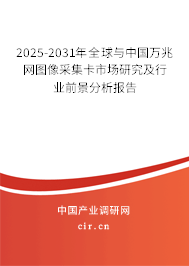 2025-2031年全球与中国万兆网图像采集卡市场研究及行业前景分析报告

中国产业调研网

cir.cn